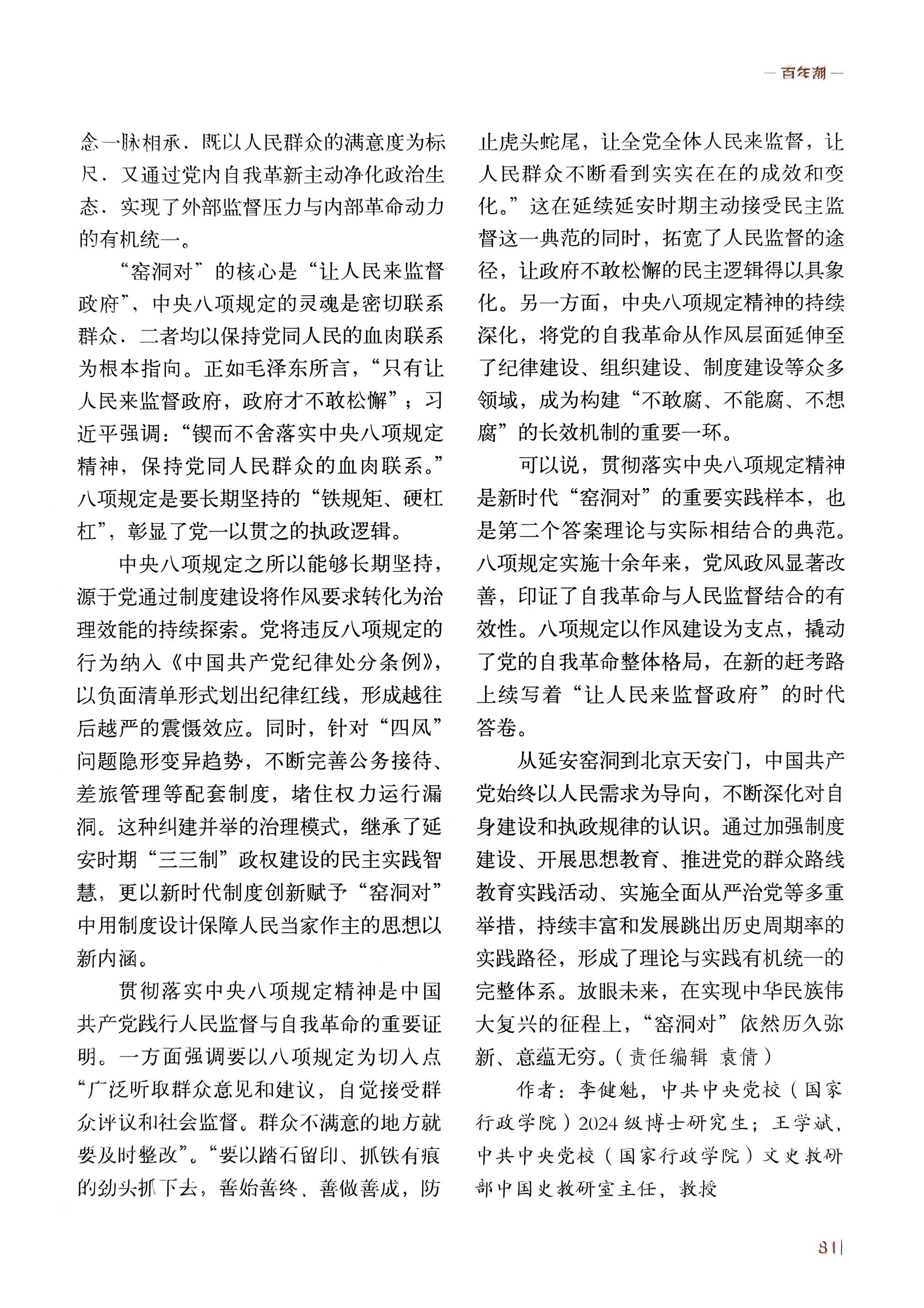 — 百年潮 —

念一脉相承，既以人民群众的满意度为标尺，又通过党内自我革新主动净化政治生态，实现了外部监督压力与内部革命动力的有机统一。

“窑洞对”的核心是“让人民来监督政府”，中央八项规定的灵魂是密切联系群众，二者均以保持党同人民的血肉联系为根本指向。正如毛泽东所言，“只有让人民来监督政府，政府才不敢松懈”；习近平强调：“锲而不舍落实中央八项规定精神，保持党同人民群众的血肉联系。”八项规定是要长期坚持的“铁规矩、硬杠杠”，彰显了党一以贯之的执政逻辑。

中央八项规定之所以能够长期坚持，源于党通过制度建设将作风要求转化为治理效能的持续探索。党将违反八项规定的行为纳入《中国共产党纪律处分条例》，以负面清单形式划出纪律红线，形成越往后越严的震慑效应。同时，针对“四风”问题隐形变异趋势，不断完善公务接待、差旅管理等配套制度，堵住权力运行漏洞。这种纠建并举的治理模式，继承了延安时期“三三制”政权建设的民主实践智慧，更以新时代制度创新赋予“窑洞对”中用制度设计保障人民当家作主的思想以新内涵。

贯彻落实中央八项规定精神是中国共产党践行人民监督与自我革命的重要证明。一方面强调要以八项规定为切入点“广泛听取群众意见和建议，自觉接受群众评议和社会监督。群众不满意的地方就要及时整改”。“要以踏石留印、抓铁有痕的劲头抓下去，善始善终、善做善成，防止虎头蛇尾，让全党全体人民来监督，让人民群众不断看到实实在在的成效和变化。”这在延续延安时期主动接受民主监督这一典范的同时，拓宽了人民监督的途径，让政府不敢松懈的民主逻辑得以具象化。另一方面，中央八项规定精神的持续深化，将党的自我革命从作风层面延伸至了纪律建设、组织建设、制度建设等众多领域，成为构建“不敢腐、不能腐、不想腐”的长效机制的重要一环。

可以说，贯彻落实中央八项规定精神是新时代“窑洞对”的重要实践样本，也是第二个答案理论与实际相结合的典范。八项规定实施十余年来，党风政风显著改善，印证了自我革命与人民监督结合的有效性。八项规定以作风建设为支点，撬动了党的自我革命整体格局，在新的赶考路上续写着“让人民来监督政府”的时代答卷。

从延安窑洞到北京天安门，中国共产党始终以人民需求为导向，不断深化对自身建设和执政规律的认识。通过加强制度建设、开展思想教育、推进党的群众路线教育实践活动、实施全面从严治党等多重举措，持续丰富和发展跳出历史周期率的实践路径，形成了理论与实践有机统一的完整体系。放眼未来，在实现中华民族伟大复兴的征程上，“窑洞对”依然历久弥新、意蕴无穷。（责任编辑 袁倩）

作者：李健魁，中共中央党校（国家行政学院）2024级博士研究生；王学斌，中共中央党校（国家行政学院）文史教研部中国史教研室主任，教授

81